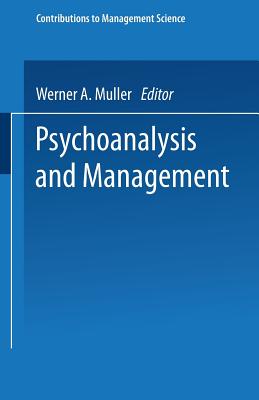 Contributions to Management Science

Werner A. Muller Editor

Psychoanalysis and Management